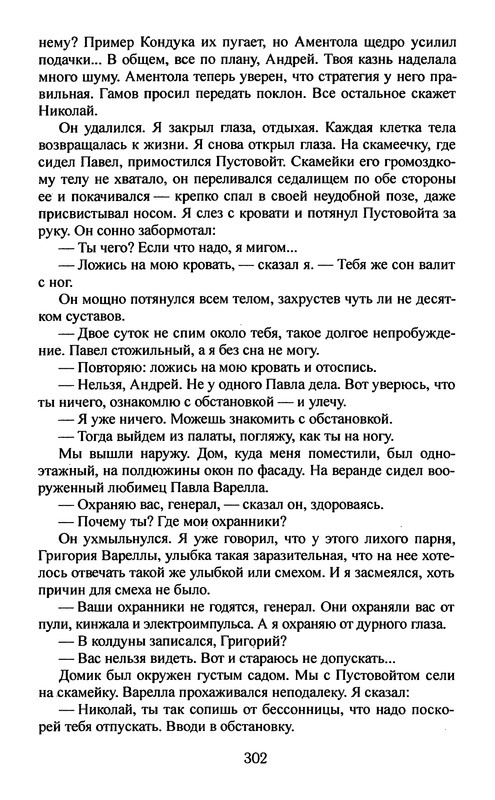 нему? Пример Кондука их пугает, но Аментола щедро усилил подачки... В общем, все по плану, Андрей. Твоя казнь наделала много шуму. Аментола теперь уверен, что стратегия у него правильная. Гамов просил передать поклон. Все остальное скажет Николай.

Он удалился. Я закрыл глаза, отдыхая. Каждая клетка тела возвращалась к жизни. Я снова открыл глаза. На скамеечку, где сидел Павел, примостился Пустовойт. Скамейки его громоздкому телу не хватало, он переливался седалищем по обе стороны ее и покачивался — крепко спал в своей неудобной позе, даже присвистывал носом. Я слез с кровати и потянул Пустовойта за руку. Он сонно забормотал:

— Ты чего? Если что надо, я мигом...

— Ложись на мою кровать, — сказал я. — Тебя же сон валит с ног.

Он мощно потянулся всем телом, захрустев чуть ли не десятком суставов.

— Двое суток не спим около тебя, такое долгое непробуждение. Павел стожильный, а я без сна не могу.

— Повторяю: ложись на мою кровать и отоспись.

— Нельзя, Андрей. Не у одного Павла дела. Вот уверюсь, что ты ничего, ознакомлю с обстановкой — и улечу.

— Я уже ничего. Можешь знакомить с обстановкой.

— Тогда выйдем из палаты, погляжу, как ты на ногу.

Мы вышли наружу. Дом, куда меня поместили, был одноэтажный, на полдюжины окон по фасаду. На веранде сидел вооруженный любимец Павла Варелла.

— Охраняю вас, генерал, — сказал он, здороваясь.

— Почему ты? Где мои охранники?

Он ухмыльнулся. Я уже говорил, что у этого лихого парня, Григория Вареллы, улыбка такая заразительная, что на нее хотелось отвечать такой же улыбкой или смехом. И я засмеялся, хоть причин для смеха не было.

— Ваши охранники не годятся, генерал. Они охраняли вас от пули, кинжала и электроимпульса. А я охраняю от дурного глаза.

— В колдуны записался, Григорий?

— Вас нельзя видеть. Вот и стараюсь не допускать...

Домик был окружен густым садом. Мы с Пустовойтом сели на скамейку. Варелла прохаживался неподалеку. Я сказал:

— Николай, ты так сопишь от бессонницы, что надо поскорей тебя отпускать. Вводи в обстановку.

302